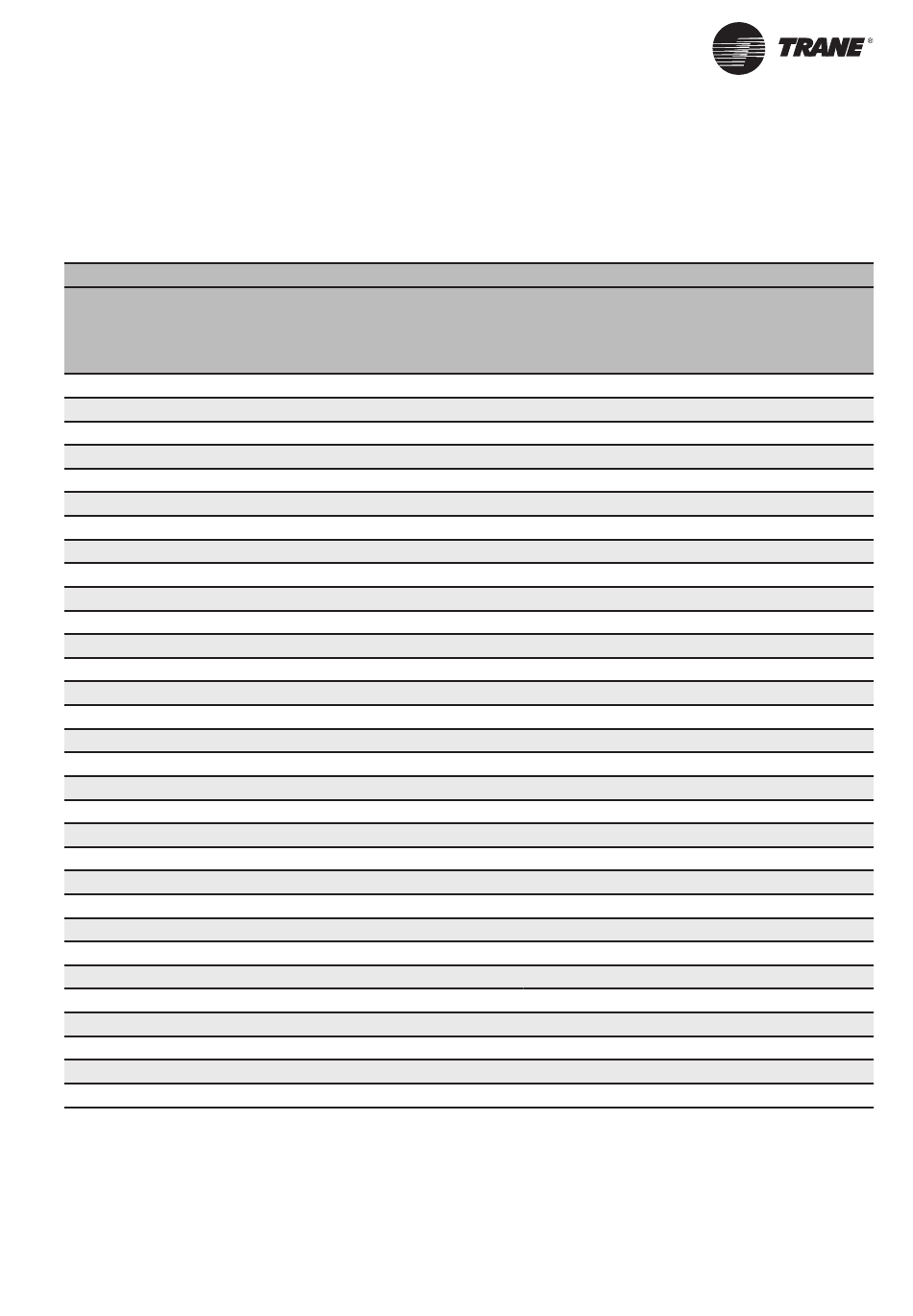 TRANE®